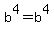 $b^4=b^4$